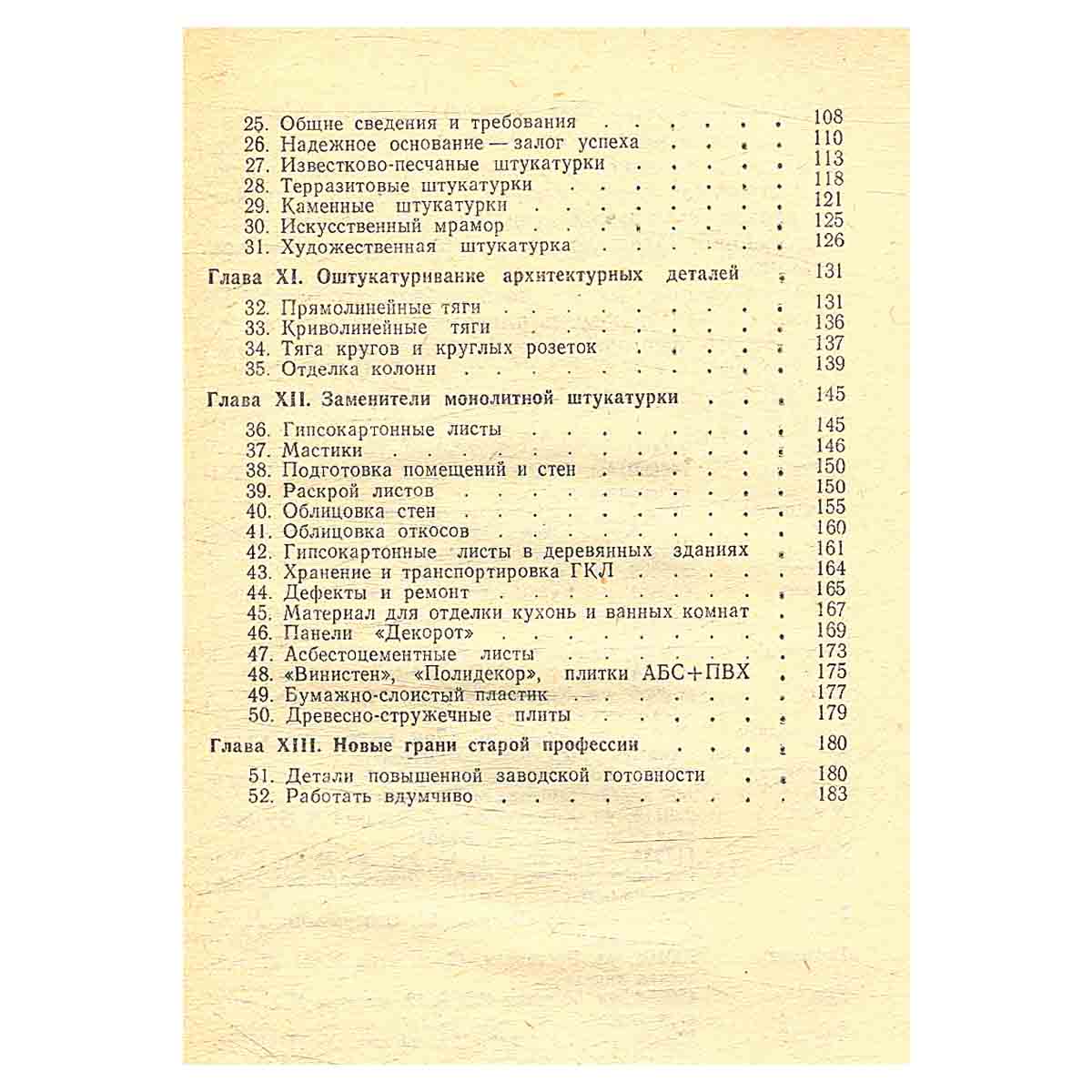 25. Общие сведения и требования 108
26. Надежное основание — залог успеха 110
27. Известково-песчаные штукатурки 113
28. Терразитовые штукатурки 118
29. Каменные штукатурки 121
30. Искусственный мрамор 125
31. Художественная штукатурка 126

Глава XI. Оштукатуривание архитектурных деталей 131

32. Прямолинейные тяги 131
33. Криволинейные тяги 136
34. Тяга кругов и круглых розеток 137
35. Отделка колонн 139

Глава XII. Заменители монолитной штукатурки 145

36. Гипсокартонные листы 145
37. Мастики 146
38. Подготовка помещений и стен 150
39. Раскрой листов 150
40. Облицовка стен 155
41. Облицовка откосов 160
42. Гипсокартонные листы в деревянных зданиях 161
43. Хранение и транспортировка ГКЛ 164
44. Дефекты и ремонт 165
45. Материал для отделки кухонь и ванных комнат 167
46. Панели «Декорот» 169
47. Асбестоцементные листы 173
48. «Винистен», «Полидекор», плитки АБС+ПВХ 175
49. Бумажно-слоистый пластик 177
50. Древесно-стружечные плиты 179

Глава XIII. Новые грани старой профессии 180

51. Детали повышенной заводской готовности 180
52. Работать вдумчиво 183